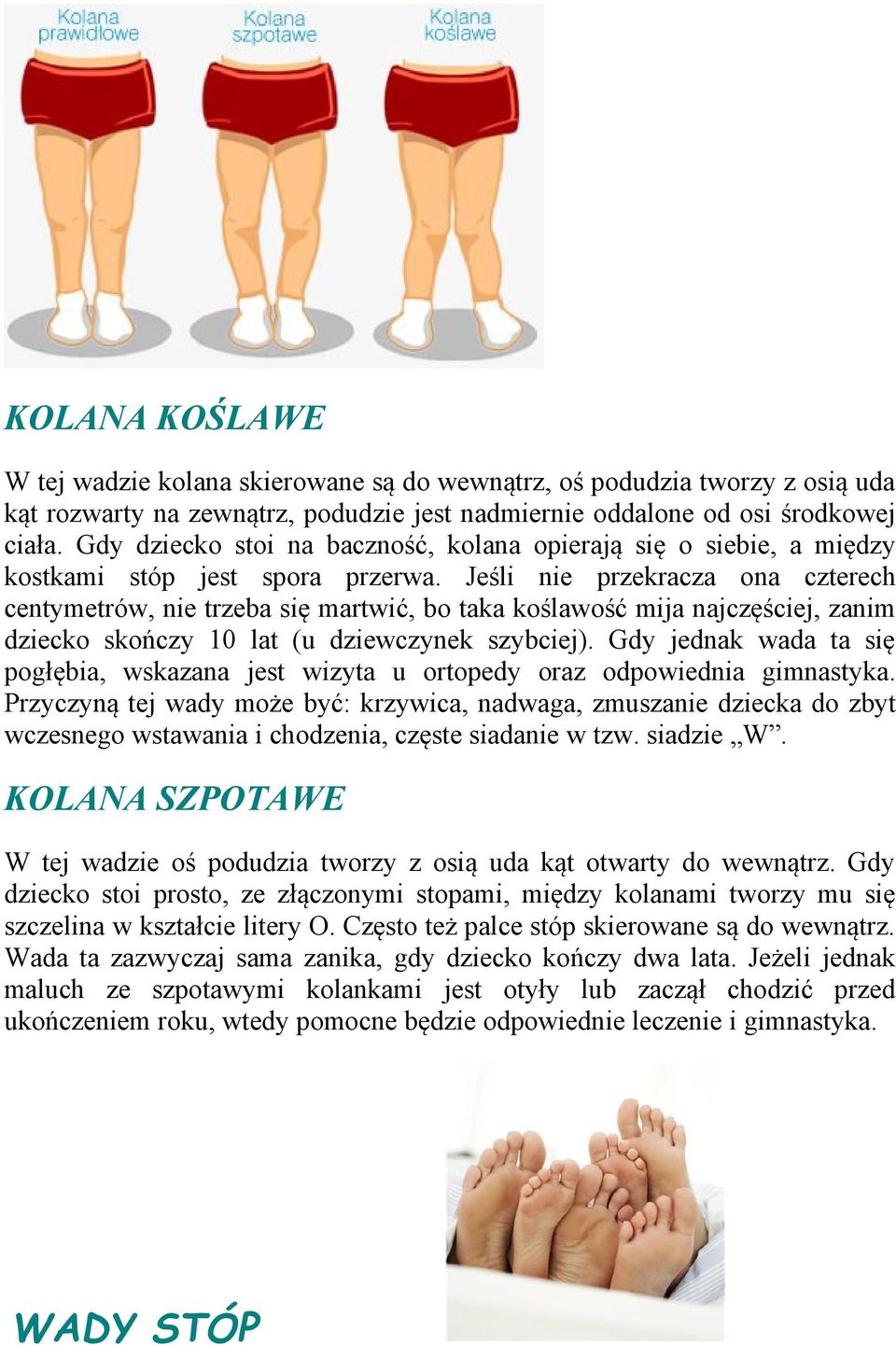 Kolana prawidłowe

Kolana szpotawe

Kolana koślawe

KOLANA KOŚLAWE

W tej wadzie kolana skierowane są do wewnątrz, oś podudzia tworzy z osią uda kąt rozwarty na zewnątrz, podudzie jest nadmiernie oddalone od osi środkowej ciała. Gdy dziecko stoi na baczność, kolana opierają się o siebie, a między kostkami stóp jest spora przerwa. Jeśli nie przekracza ona czterech centymetrów, nie trzeba się martwić, bo taka koślawość mija najczęściej, zanim dziecko skończy 10 lat (u dziewczynek szybciej). Gdy jednak wada ta się pogłębia, wskazana jest wizyta u ortopedy oraz odpowiednia gimnastyka. Przyczyną tej wady może być: krzywica, nadwaga, zmuszanie dziecka do zbyt wczesnego wstawania i chodzenia, częste siadanie w tzw. siadzie „W”.

KOLANA SZPOTAWE

W tej wadzie oś podudzia tworzy z osią uda kąt otwarty do wewnątrz. Gdy dziecko stoi prosto, ze złączonymi stopami, między kolanami tworzy mu się szczelina w kształcie litery O. Często też palce stóp skierowane są do wewnątrz. Wada ta zazwyczaj sama zanika, gdy dziecko kończy dwa lata. Jeżeli jednak maluch ze szpotawymi kolankami jest otyły lub zaczął chodzić przed ukończeniem roku, wtedy pomocne będzie odpowiednie leczenie i gimnastyka.

WADY STÓP